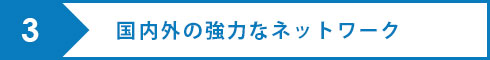 3

国内外の強力なネットワーク